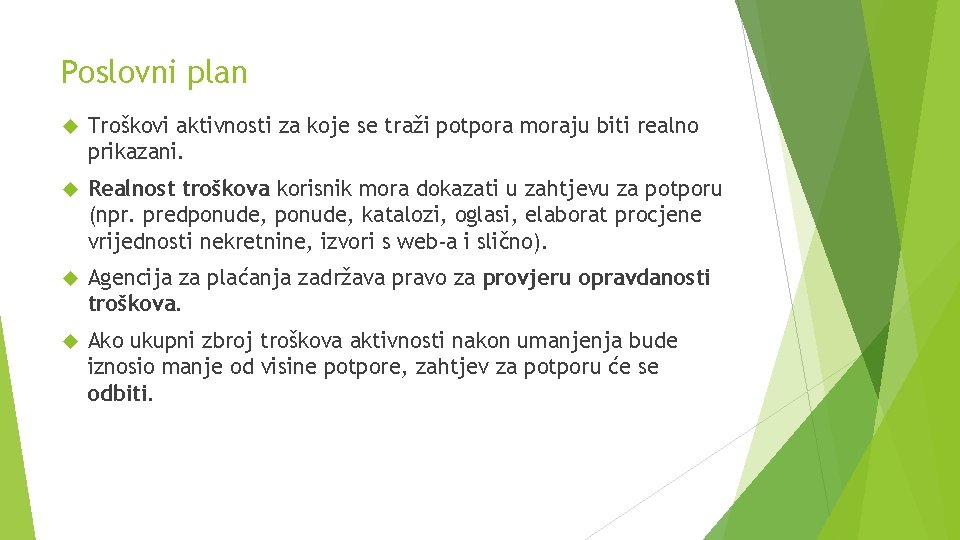 Poslovni plan

Troškovi aktivnosti za koje se traži potpora moraju biti realno prikazani.

Realnost troškova korisnik mora dokazati u zahtjevu za potporu (npr. predponude, ponude, katalozi, oglasi, elaborat procjene vrijednosti nekretnine, izvori s web-a i slično).

Agencija za plaćanja zadržava pravo za provjeru opravdanosti troškova.

Ako ukupni zbroj troškova aktivnosti nakon umanjenja bude iznosio manje od visine potpore, zahtjev za potporu će se odbiti.